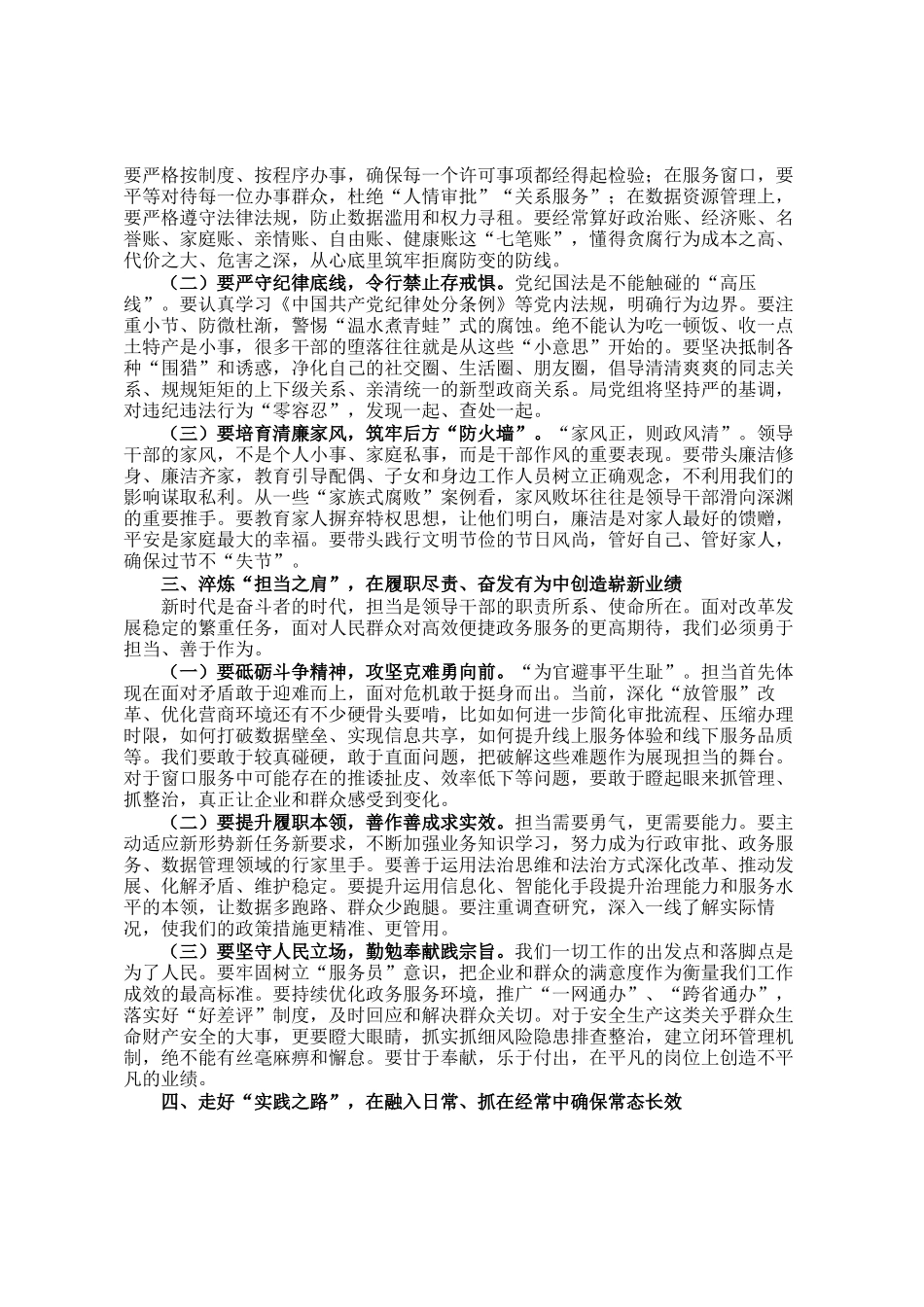 要严格按制度、按程序办事，确保每一个许可事项都经得起检验；在服务窗口，要平等对待每一位办事群众，杜绝“人情审批”“关系服务”；在数据资源管理上，要严格遵守法律法规，防止数据滥用和权力寻租。要经常算好政治账、经济账、名誉账、家庭账、亲情账、自由账、健康账这“七笔账”，懂得贪腐行为成本之高、代价之大、危害之深，从心底里筑牢拒腐防变的防线。

（二）要严守纪律底线，令行禁止存戒惧。党纪国法是不能触碰的“高压线”。要认真学习《中国共产党纪律处分条例》等党内法规，明确行为边界。要注重小节、防微杜渐，警惕“温水煮青蛙”式的腐蚀。绝不能认为吃一顿饭、收一点土特产是小事，很多干部的堕落往往就是从这些“小意思”开始的。要坚决抵制各种“围猎”和诱惑，净化自己的社交圈、生活圈、朋友圈，倡导清清爽爽的同志关系、规规矩矩的上下级关系、亲清统一的新型政商关系。局党组将坚持严的基调，对违纪违法行为“零容忍”，发现一起、查处一起。

（三）要培育清廉家风，筑牢后方“防火墙”。“家风正，则政风清”。领导干部的家风，不是个人小事、家庭私事，而是干部作风的重要表现。要带头廉洁修身、廉洁齐家，教育引导配偶、子女和身边工作人员树立正确观念，不利用我们的影响谋取私利。从一些“家族式腐败”案例看，家风败坏往往是领导干部滑向深渊的重要推手。要教育家人摒弃特权思想，让他们明白，廉洁是对家人最好的馈赠，平安是家庭最大的幸福。要带头践行文明节俭的节日风尚，管好自己、管好家人，确保过节不“失节”。

三、淬炼“担当之肩”，在履职尽责、奋发有为中创造崭新业绩

新时代是奋斗者的时代，担当是领导干部的职责所系、使命所在。面对改革发展稳定的繁重任务，面对人民群众对高效便捷政务服务的更高期待，我们必须勇于担当、善于作为。

（一）要砥砺斗争精神，攻坚克难勇向前。“为官避事平生耻”。担当首先体现在面对矛盾敢于迎难而上，面对危机敢于挺身而出。当前，深化“放管服”改革、优化营商环境还有不少硬骨头要啃，比如如何进一步简化审批流程、压缩办理时限，如何打破数据壁垒、实现信息共享，如何提升线上服务体验和线下服务品质等。我们要敢于较真碰硬，敢于直面问题，把破解这些难题作为展现担当的舞台。对于窗口服务中可能存在的推诿扯皮、效率低下等问题，要敢于瞪起眼来抓管理、抓整治，真正让企业和群众感受到变化。

（二）要提升履职本领，善作善成求实效。担当需要勇气，更需要能力。要主动适应新形势新任务新要求，不断加强业务知识学习，努力成为行政审批、政务服务、数据管理领域的行家里手。要善于运用法治思维和法治方式深化改革、推动发展、化解矛盾、维护稳定。要提升运用信息化、智能化手段提升治理能力和服务水平的本领，让数据多跑路、群众少跑腿。要注重调查研究，深入一线了解实际情况，使我们的政策措施更精准、更管用。

（三）要坚守人民立场，勤勉奉献践宗旨。我们一切工作的出发点和落脚点是为了人民。要牢固树立“服务员”意识，把企业和群众的满意度作为衡量我们工作成效的最高标准。要持续优化政务服务环境，推广“一网通办”、“跨省通办”，落实好“好差评”制度，及时回应和解决群众关切。对于安全生产这类关乎群众生命财产安全的大事，更要瞪大眼睛，抓实抓细风险隐患排查整治，建立闭环管理机制，绝不能有丝毫麻痹和懈怠。要甘于奉献，乐于付出，在平凡的岗位上创造不平凡的业绩。

四、走好“实践之路”，在融入日常、抓在经常中确保常态长效